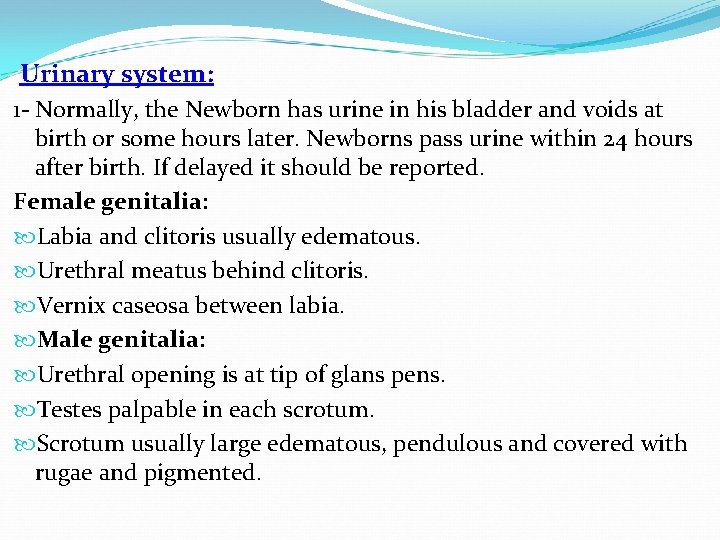 Urinary system:

1- Normally, the Newborn has urine in his bladder and voids at birth or some hours later. Newborns pass urine within 24 hours after birth. If delayed it should be reported.

Female genitalia:

Labia and clitoris usually edematous.

Urethral meatus behind clitoris.

Vernix caseosa between labia.

Male genitalia:

Urethral opening is at tip of glans pens.

Testes palpable in each scrotum.

Scrotum usually large edematous, pendulous and covered with rugae and pigmented.